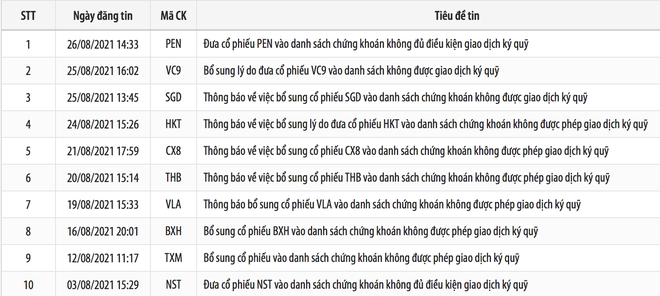 | STT | Ngày đăng tin | Mã CK | Tiêu đề tin |
|---|---|---|---|
| 1 | 26/08/2021 14:33 | PEN | Đưa cổ phiếu PEN vào danh sách chứng khoán không đủ điều kiện giao dịch ký quỹ |
| 2 | 25/08/2021 16:02 | VC9 | Bổ sung lý do đưa cổ phiếu VC9 vào danh sách không được giao dịch ký quỹ |
| 3 | 25/08/2021 13:45 | SGD | Thông báo về việc bổ sung cổ phiếu SGD vào danh sách chứng khoán không được giao dịch ký quỹ |
| 4 | 24/08/2021 15:26 | HKT | Thông báo về việc bổ sung lý do đưa cổ phiếu HKT vào danh sách chứng khoán không được phép giao dịch ký quỹ |
| 5 | 21/08/2021 17:59 | CX8 | Thông báo về việc bổ sung cổ phiếu CX8 vào danh sách chứng khoán không được phép giao dịch ký quỹ |
| 6 | 20/08/2021 15:14 | THB | Thông báo về việc bổ sung cổ phiếu THB vào danh sách chứng khoán không được phép giao dịch ký quỹ |
| 7 | 19/08/2021 15:33 | VLA | Thông báo bổ sung cổ phiếu VLA vào danh sách chứng khoán không được phép giao dịch ký quỹ |
| 8 | 16/08/2021 20:01 | BXH | Bổ sung cổ phiếu BXH vào danh sách chứng khoán không được phép giao dịch ký quỹ |
| 9 | 12/08/2021 11:17 | TXM | Bổ sung cổ phiếu vào danh sách chứng khoán không được phép giao dịch ký quỹ |
| 10 | 03/08/2021 15:29 | NST | Đưa cổ phiếu NST vào danh sách chứng khoán không đủ điều kiện giao dịch ký quỹ |